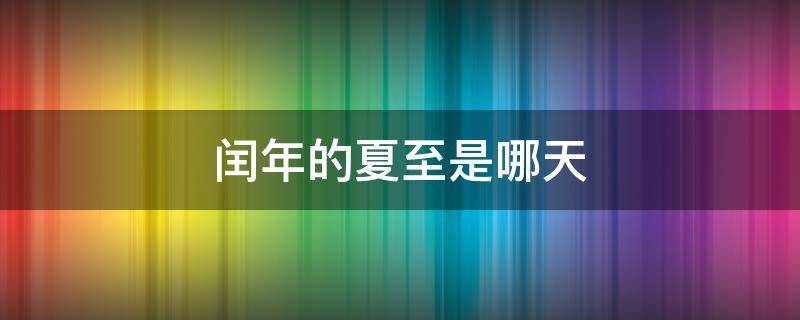 闰年的夏至是哪天